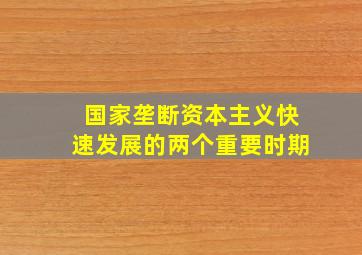 国家垄断资本主义快速发展的两个重要时期